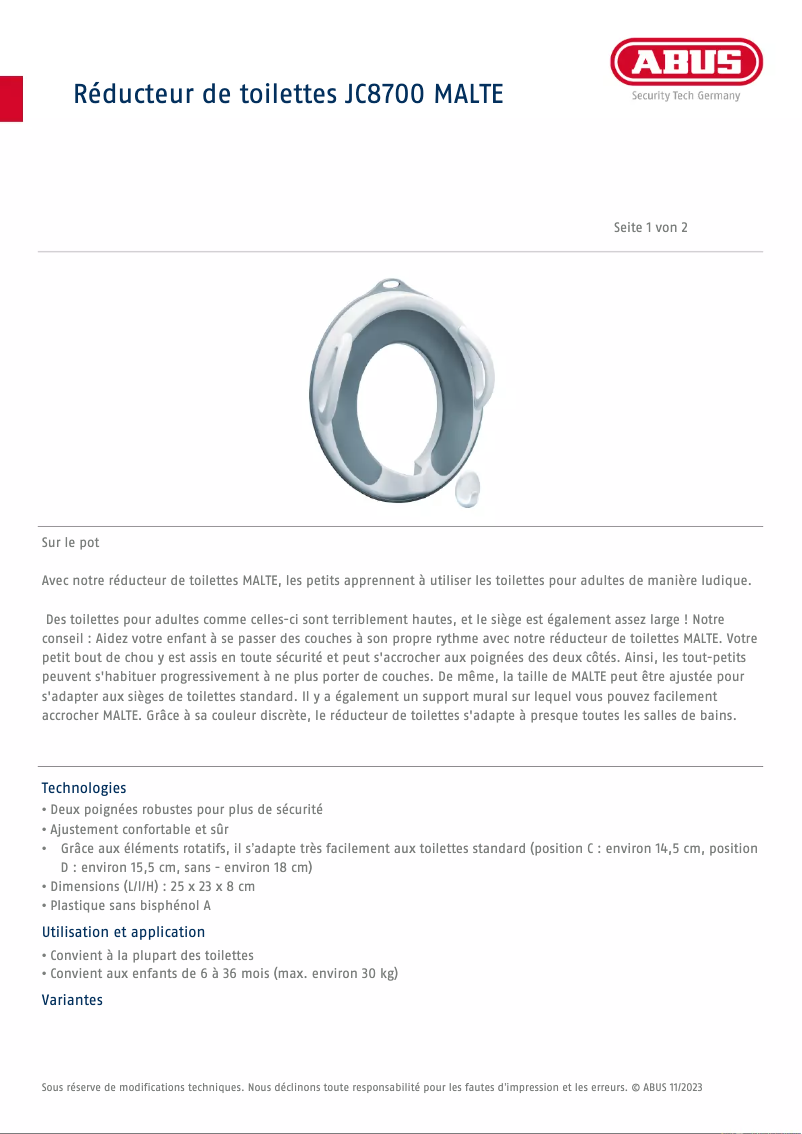 Réducteur de toilettes JC8700 MALTE

ABUS
Security Tech Germany

Seite 1 von 2

Sur le pot

Avec notre réducteur de toilettes MALTE, les petits apprennent à utiliser les toilettes pour adultes de manière ludique.

Des toilettes pour adultes comme celles-ci sont terriblement hautes, et le siège est également assez large ! Notre conseil : Aidez votre enfant à se passer des couches à son propre rythme avec notre réducteur de toilettes MALTE. Votre petit bout de chou y est assis en toute sécurité et peut s'accrocher aux poignées des deux côtés. Ainsi, les tout-petits peuvent s'habituer progressivement à ne plus porter de couches. De même, la taille de MALTE peut être ajustée pour s'adapter aux sièges de toilettes standard. Il y a également un support mural sur lequel vous pouvez facilement accrocher MALTE. Grâce à sa couleur discrète, le réducteur de toilettes s'adapte à presque toutes les salles de bains.

Technologies
• Deux poignées robustes pour plus de sécurité
• Ajustement confortable et sûr
• Grâce aux éléments rotatifs, il s'adapte très facilement aux toilettes standard (position C : environ 14,5 cm, position D : environ 15,5 cm, sans - environ 18 cm)
• Dimensions (L/l/H) : 25 x 23 x 8 cm
• Plastique sans bisphénol A

Utilisation et application
• Convient à la plupart des toilettes
• Convient aux enfants de 6 à 36 mois (max. environ 30 kg)

Variantes

Sous réserve de modifications techniques. Nous déclinons toute responsabilité pour les fautes d'impression et les erreurs. © ABUS 11/2023